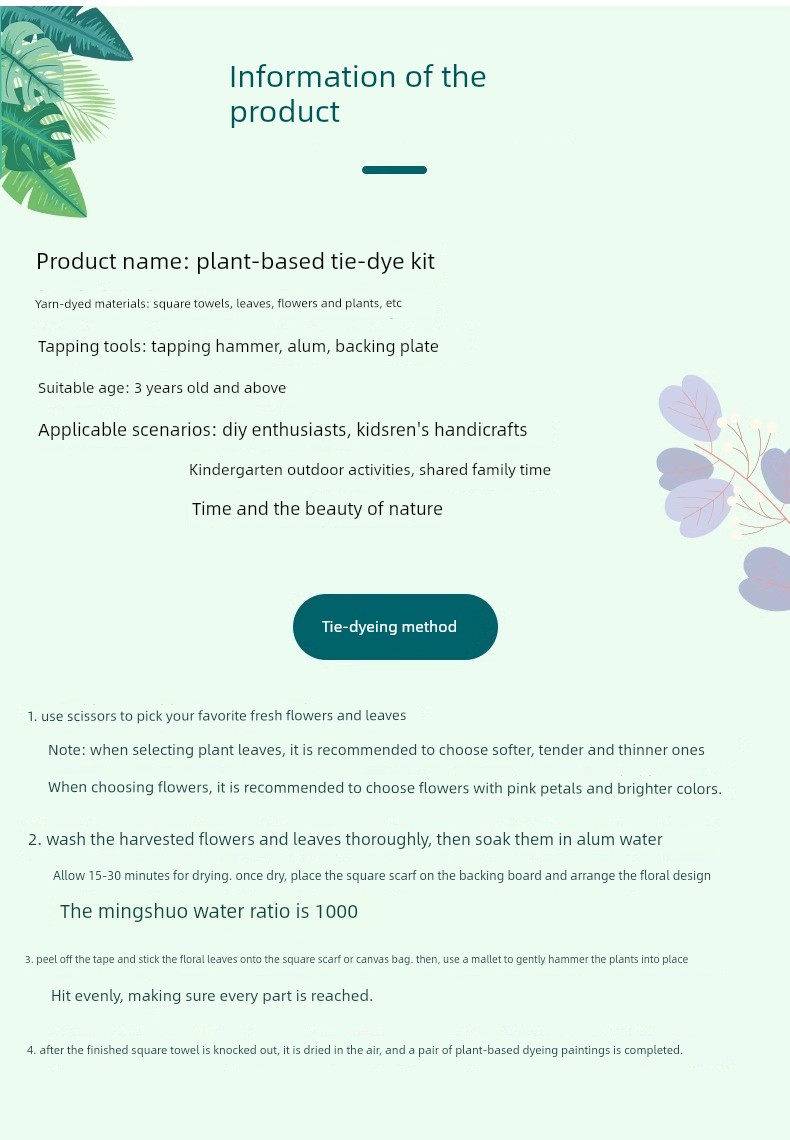 Information of the product

Product name: plant-based tie-dye kit

Yarn-dyed materials: square towels, leaves, flowers and plants, etc

Tapping tools: tapping hammer, alum, backing plate

Suitable age: 3 years old and above

Applicable scenarios: diy enthusiasts, kidsren's handicrafts

Kindergarten outdoor activities, shared family time

Time and the beauty of nature

Tie-dyeing method

1. use scissors to pick your favorite fresh flowers and leaves

Note: when selecting plant leaves, it is recommended to choose softer, tender and thinner ones

When choosing flowers, it is recommended to choose flowers with pink petals and brighter colors.

2. wash the harvested flowers and leaves thoroughly, then soak them in alum water

Allow 15-30 minutes for drying. once dry, place the square scarf on the backing board and arrange the floral design

The mingshuo water ratio is 1000

3. peel off the tape and stick the floral leaves onto the square scarf or canvas bag. then, use a mallet to gently hammer the plants into place

Hit evenly, making sure every part is reached.

4. after the finished square towel is knocked out, it is dried in the air, and a pair of plant-based dyeing paintings is completed.